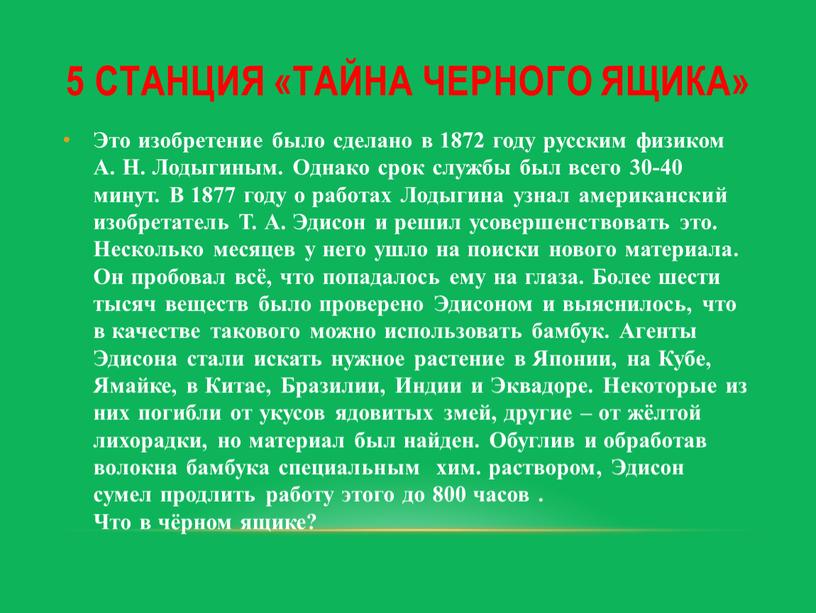 5 СТАНЦИЯ «ТАЙНА ЧЕРНОГО ЯЩИКА»

• Это изобретение было сделано в 1872 году русским физиком А. Н. Лодыгиным. Однако срок службы был всего 30-40 минут. В 1877 году о работах Лодыгина узнал американский изобретатель Т. А. Эдисон и решил усовершенствовать это. Несколько месяцев у него ушло на поиски нового материала. Он пробовал всё, что попадалось ему на глаза. Более шести тысяч веществ было проверено Эдисоном и выяснилось, что в качестве такового можно использовать бамбук. Агенты Эдисона стали искать нужное растение в Японии, на Кубе, Ямайке, в Китае, Бразилии, Индии и Эквадоре. Некоторые из них погибли от укусов ядовитых змей, другие – от жёлтой лихорадки, но материал был найден. Обуглив и обработав волокна бамбука специальным хим. раствором, Эдисон сумел продлить работу этого до 800 часов .
Что в чёрном ящике?